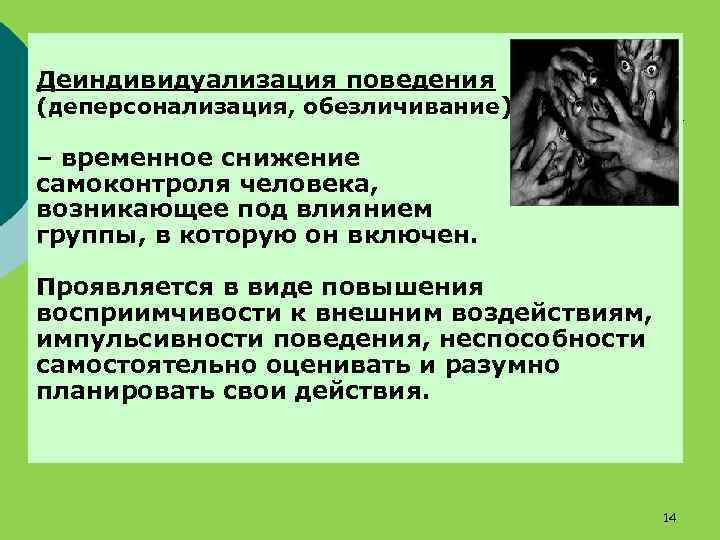 Деиндивидуализация поведения
(деперсонализация, обезличивание)

– временное снижение самоконтроля человека, возникающее под влиянием группы, в которую он включен.

Проявляется в виде повышения восприимчивости к внешним воздействиям, импульсивности поведения, неспособности самостоятельно оценивать и разумно планировать свои действия.

14